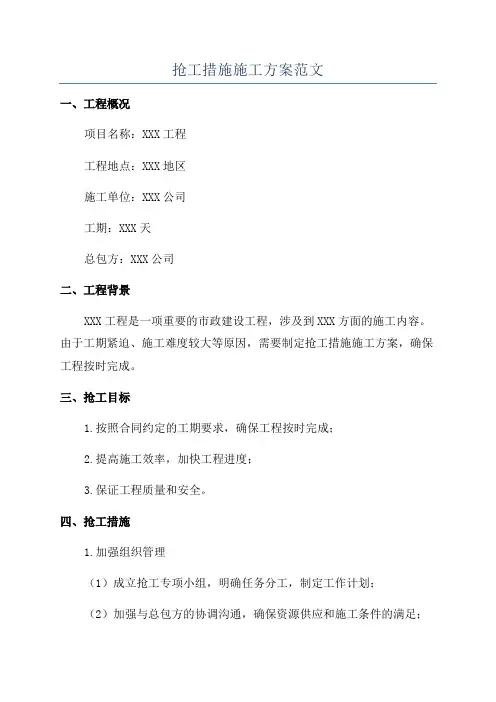 抢工措施施工方案范文

一、工程概况

项目名称：XXX 工程

工程地点：XXX 地区

施工单位：XXX 公司

工期：XXX 天

总包方：XXX 公司

二、工程背景

XXX 工程是一项重要的市政建设工程，涉及到 XXX 方面的施工内容。由于工期紧迫、施工难度较大等原因，需要制定抢工措施施工方案，确保工程按时完成。

三、抢工目标

1.按照合同约定的工期要求，确保工程按时完成；

2.提高施工效率，加快工程进度；

3.保证工程质量和安全。

四、抢工措施

1.加强组织管理

（1）成立抢工专项小组，明确任务分工，制定工作计划；

（2）加强与总包方的协调沟通，确保资源供应和施工条件的满足；